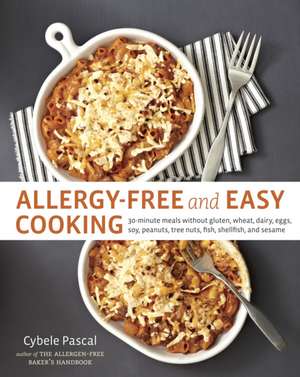 ALLERGY-FREE and EASY COOKING

30-minute meals without gluten, wheat, dairy, eggs, soy, peanuts, tree nuts, fish, shellfish, and sesame

Cybele Pascal

author of THE ALLERGEN-FREE BAKER'S HANDBOOK